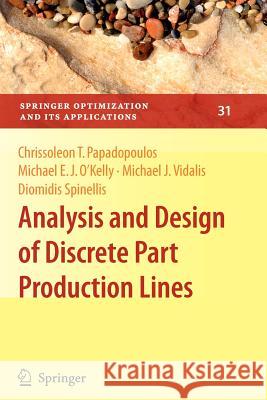 SPRINGER OPTIMIZATION AND ITS APPLICATIONS

31

Chrissoleon T. Papadopoulos
Michael E. J. O'Kelly · Michael J. Vidalis
Diomidis Spinellis

Analysis and Design of Discrete Part Production Lines

Springer

Kraina Książek